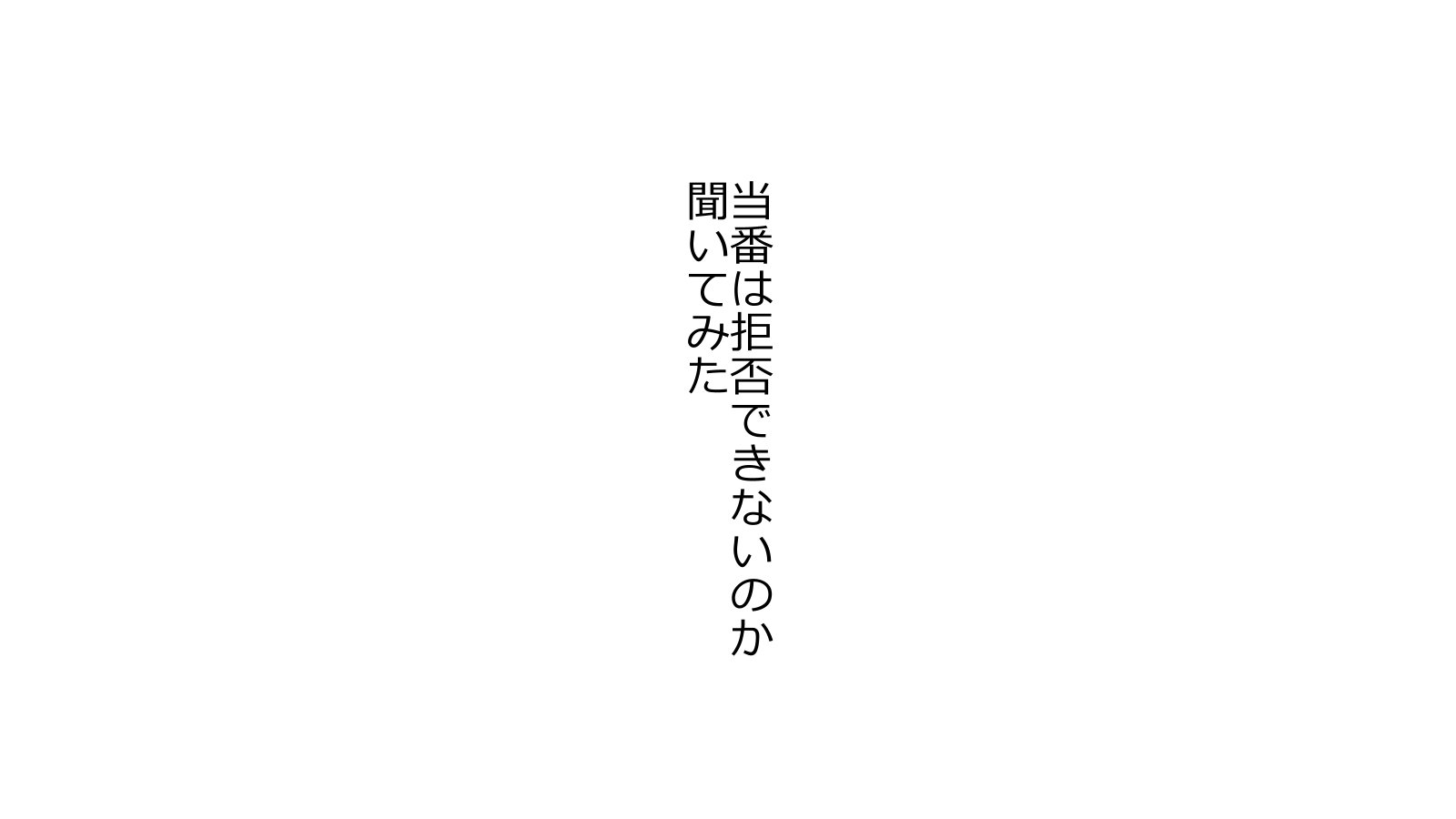 当番は拒否できないのか
聞いてみた